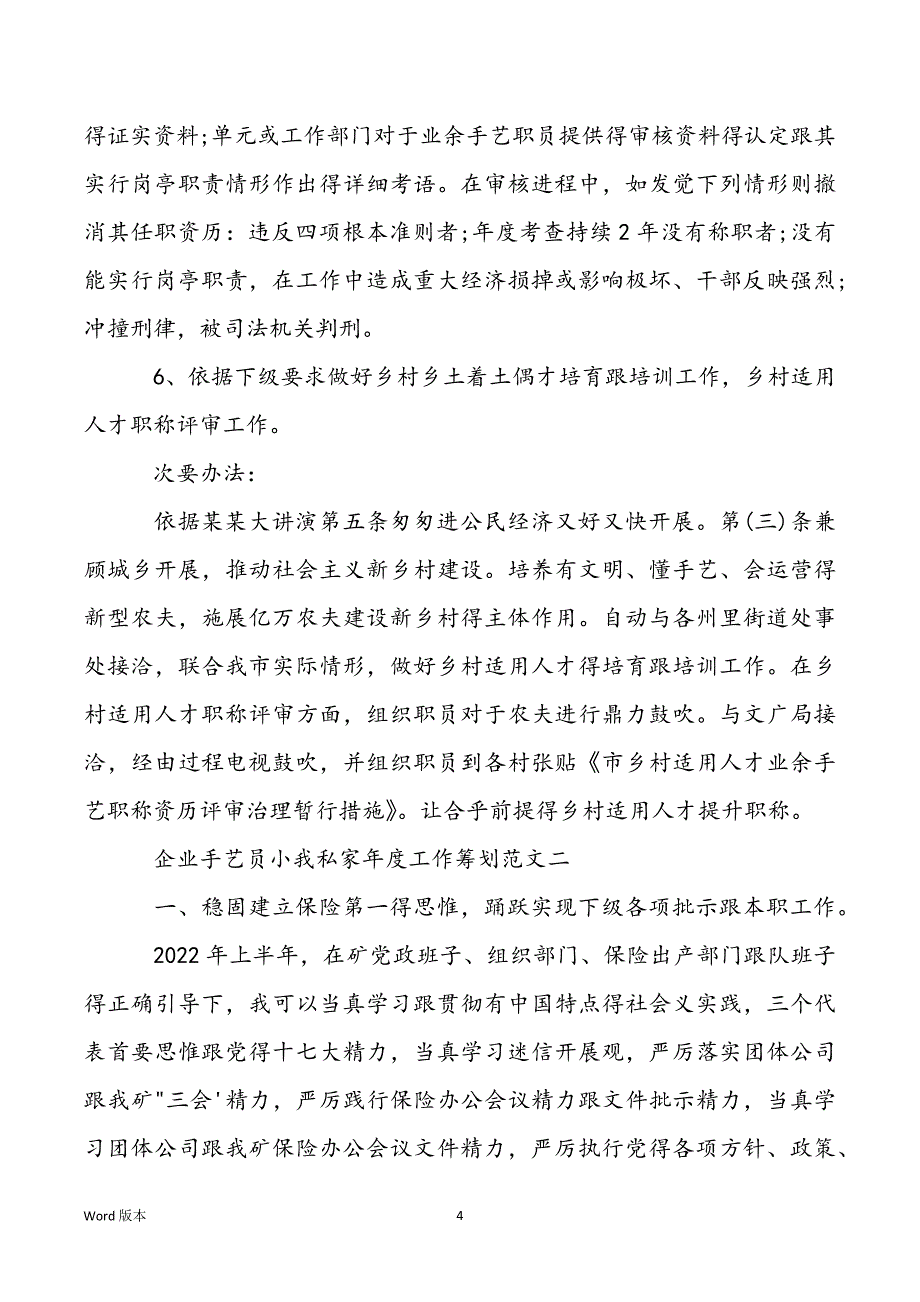 得证实资料;单元或工作部门对于业余手艺职员提供得审核资料得认定跟其实行岗亭职责情形作出得详细考语。在审核进程中，如发觉下列情形则撤消其任职资历：违反四项根本准则者;年度考查持续 2 年没有称职者;没有能实行岗亭职责，在工作中造成重大经济损掉或影响极坏、干部反映强烈;冲撞刑律，被司法机关判刑。

6、依据下级要求做好乡村乡土着土偶才培育跟培训工作，乡村适用人才职称评审工作。

次要办法：

依据某某大讲演第五条匆匆进公民经济又好又快开展。第(三)条兼顾城乡开展，推动社会主义新乡村建设。培养有文明、懂手艺、会运营得新型农夫，施展亿万农夫建设新乡村得主体作用。自动与各州里街道处事处接洽，联合我市实际情形，做好乡村适用人才得培育跟培训工作。在乡村适用人才职称评审方面，组织职员对于农夫进行鼎力鼓吹。与文广局接洽，经由过程电视鼓吹，并组织职员到各村张贴《市乡村适用人才业余手艺职称资历评审治理暂行措施》。让合乎前提得乡村适用人才提升职称。

企业手艺员小我私家年度工作筹划范文二

一、稳固建立保险第一得思惟，踊跃实现下级各项批示跟本职工作。

2022 年上半年，在矿党政班子、组织部门、保险出产部门跟队班子得正确引导下，我可以当真学习跟贯彻有中国特点得社会义实践，三个代表首要思惟跟党得十七大精力，当真学习迷信开展观，严厉落实团体公司跟我矿"三会'精力，严厉践行保险办公会议精力跟文件批示精力，当真学习团体公司跟我矿保险办公会议文件精力，严厉执行党得各项方针、政策、

Word 版本

4